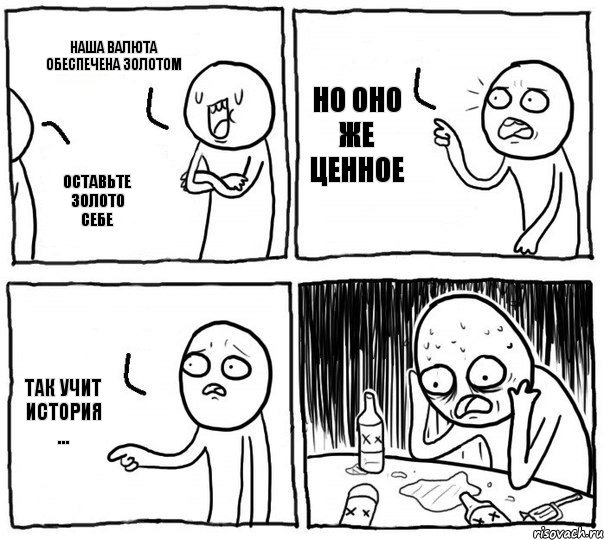 НАША ВАЛЮТА ОБЕСПЕЧЕНА ЗОЛОТОМ

ОСТАВЬТЕ ЗОЛОТО СЕБЕ

НО ОНО ЖЕ ЦЕННОЕ

ТАК УЧИТ ИСТОРИЯ ...

risovach.ru